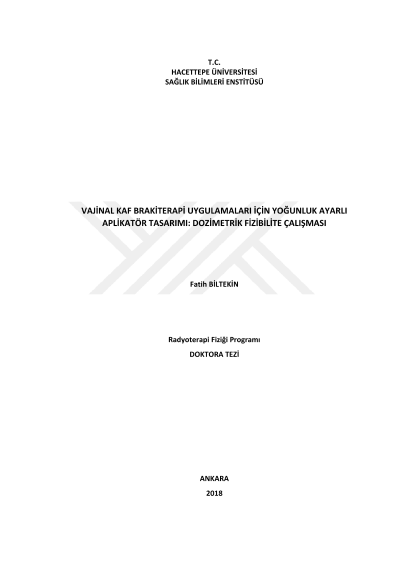 T.C.
HACETTEPE ÜNİVERSİTESİ
SAĞLIK BİLİMLERİ ENSTİTÜSÜ

VAJİNAL KAF BRAKİTERAPİ UYGULAMALARI İÇİN YOĞUNLUK AYARLI APLİKATÖR TASARIMI: DOZİMETRİK FİZİBİLİTE ÇALIŞMASI

Fatih BİLTEKİN

Radyoterapi Fiziği Programı
DOKTORA TEZİ

ANKARA
2018